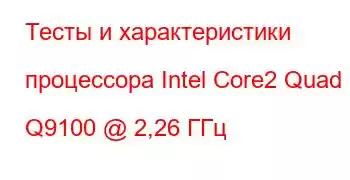 Тесты и характеристики процессора Intel Core2 Quad Q9100 @ 2,26 ГГц